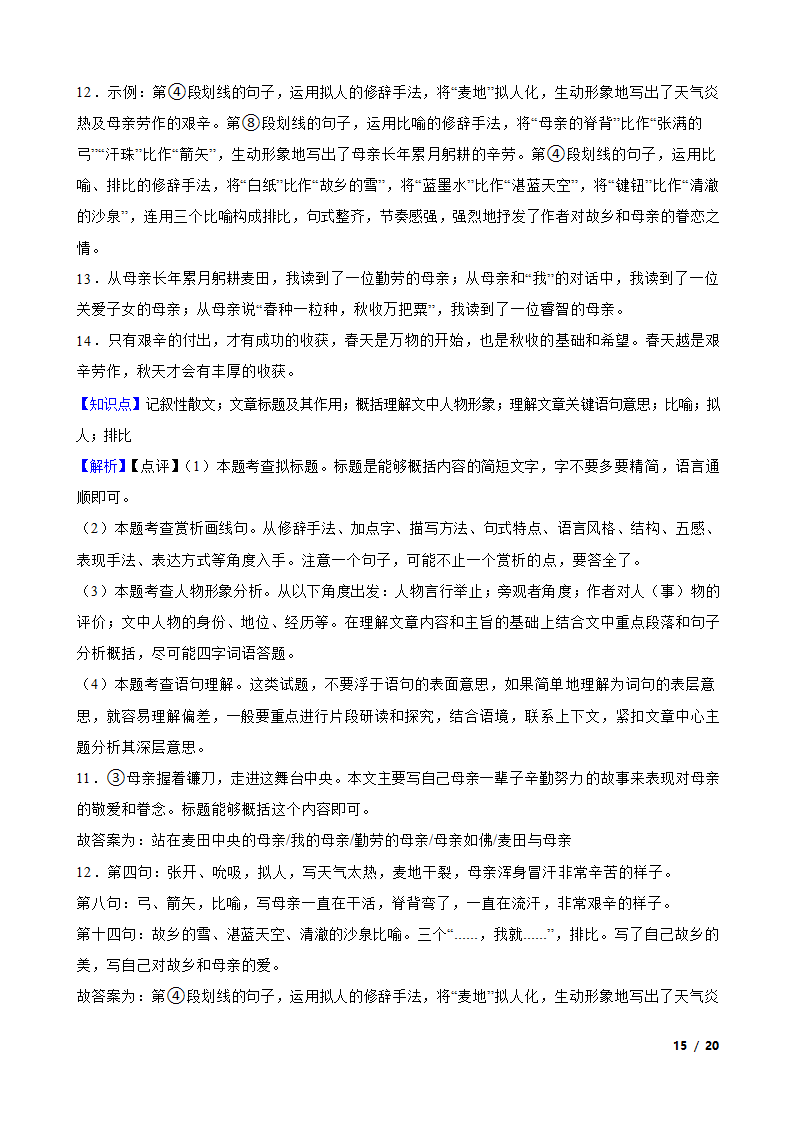 12．示例：第④段划线的句子，运用拟人的修辞手法，将“麦地”拟人化，生动形象地写出了天气炎热及母亲劳作的艰辛。第⑧段划线的句子，运用比喻的修辞手法，将“母亲的脊背”比作“张满的弓”“汗珠”比作“箭矢”，生动形象地写出了母亲长年累月躬耕的辛劳。第④段划线的句子，运用比喻、排比的修辞手法，将“白纸”比作“故乡的雪”，将“蓝墨水”比作“湛蓝天空”，将“键钮”比作“清澈的沙泉”，连用三个比喻构成排比，句式整齐，节奏感强，强烈地抒发了作者对故乡和母亲的眷恋之情。

13．从母亲长年累月躬耕麦田，我读到了一位勤劳的母亲；从母亲和“我”的对话中，我读到了一位关爱子女的母亲；从母亲说“春种一粒种，秋收万把粟”，我读到了一位睿智的母亲。

14．只有艰辛的付出，才有成功的收获，春天是万物的开始，也是秋收的基础和希望。春天越是艰辛劳作，秋天才会有丰厚的收获。

【知识点】记叙性散文；文章标题及其作用；概括理解文中人物形象；理解文章关键语句意思；比喻；拟人；排比

【解析】【点评】（1）本题考查拟标题。标题是能够概括内容的简短文字，字不要多要精简，语言通顺即可。

（2）本题考查赏析画线句。从修辞手法、加点字、描写方法、句式特点、语言风格、结构、五感、表现手法、表达方式等角度入手。注意一个句子，可能不止一个赏析的点，要答全了。

（3）本题考查人物形象分析。从以下角度出发：人物言行举止；旁观者角度；作者对人（事）物的评价；文中人物的身份、地位、经历等。在理解文章内容和主旨的基础上结合文中重点段落和句子分析概括，尽可能四字词语答题。

（4）本题考查语句理解。这类试题，不要浮于语句的表面意思，如果简单地理解为词句的表层意思，就容易理解偏差，一般要重点进行片段研读和探究，结合语境，联系上下文，紧扣文章中心主题分析其深层意思。

11．③母亲握着镰刀，走进这舞台中央。本文主要写自己母亲一辈子辛勤努力的故事来表现对母亲的敬爱和眷念。标题能够概括这个内容即可。

故答案为：站在麦田中央的母亲/我的母亲/勤劳的母亲/母亲如佛/麦田与母亲

12．第四句：张开、吮吸，拟人，写天气太热，麦地干裂，母亲浑身冒汗非常辛苦的样子。

第八句：弓、箭矢，比喻，写母亲一直在干活，脊背弯了，一直在流汗，非常艰辛的样子。

第十四句：故乡的雪、湛蓝天空、清澈的沙泉比喻。三个“……，我就……”，排比。写了自己故乡的美，写自己对故乡和母亲的爱。

故答案为：第④段划线的句子，运用拟人的修辞手法，将“麦地”拟人化，生动形象地写出了天气炎

15 / 20